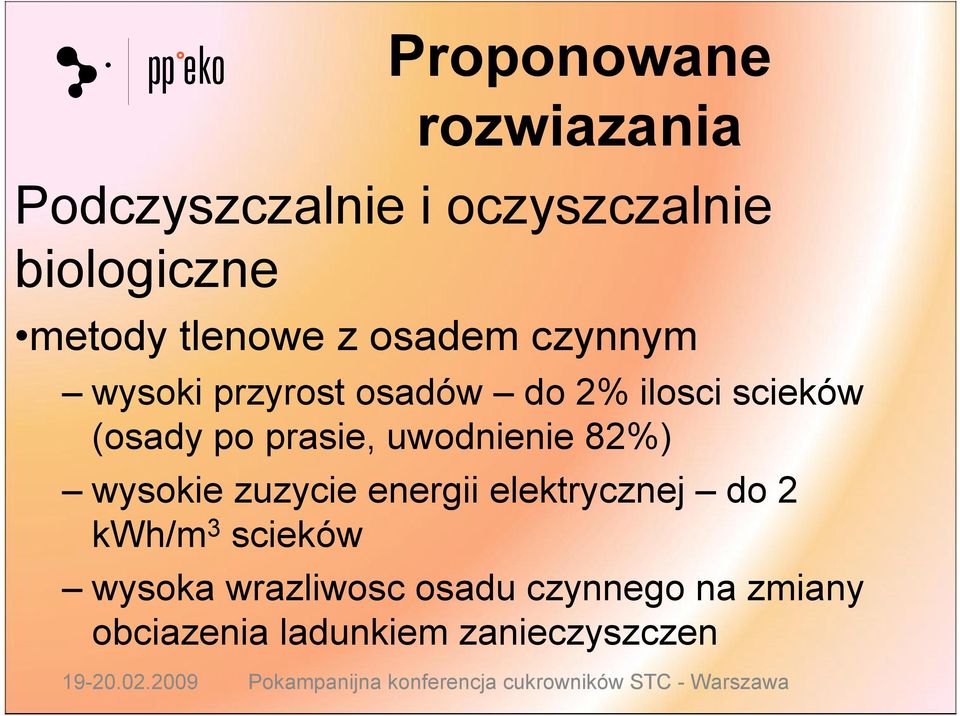 pp°eko

Proponowane rozwiazania

Podczyszczalnie i oczyszczalnie biologiczne

•metody tlenowe z osadem czynnym

– wysoki przyrost osadów – do 2% ilosci scieków (osady po prasie, uwodnienie 82%)

– wysokie zuzycie energii elektrycznej – do 2 kWh/m$^3$ scieków

– wysoka wrazliwosc osadu czynnego na zmiany obciazenia ladunkiem zanieczyszczen

19-20.02.2009 Pokampanijna konferencja cukrowników STC - Warszawa